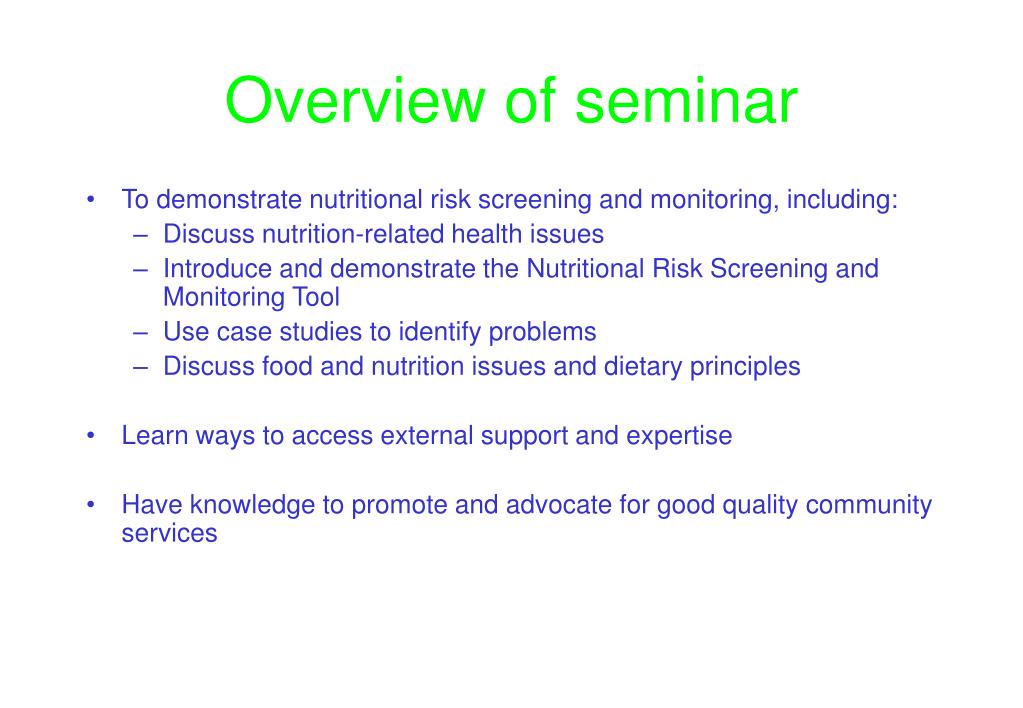 Overview of seminar

• To demonstrate nutritional risk screening and monitoring, including:
  – Discuss nutrition-related health issues
  – Introduce and demonstrate the Nutritional Risk Screening and Monitoring Tool
  – Use case studies to identify problems
  – Discuss food and nutrition issues and dietary principles

• Learn ways to access external support and expertise

• Have knowledge to promote and advocate for good quality community services